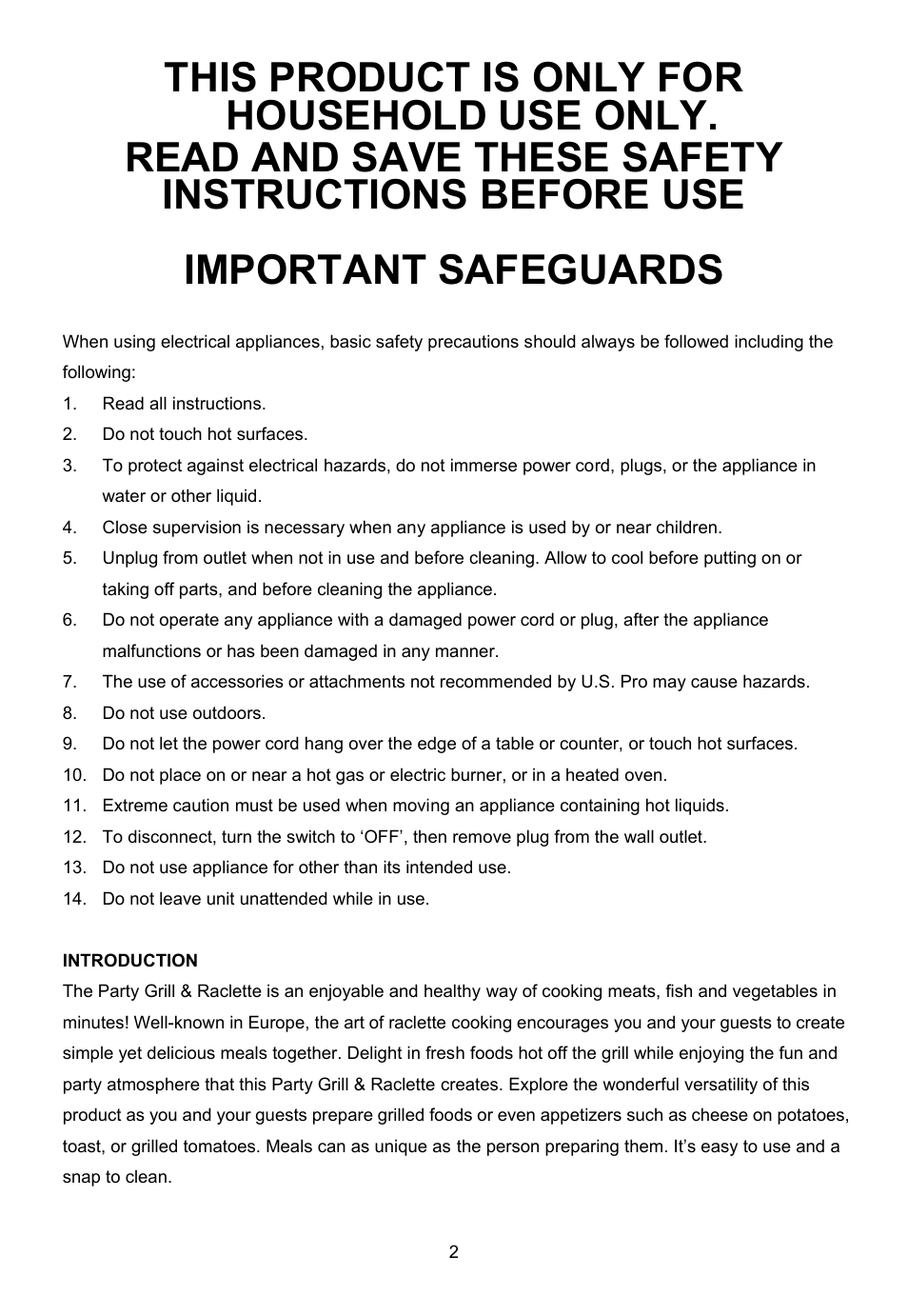 THIS PRODUCT IS ONLY FOR HOUSEHOLD USE ONLY.
READ AND SAVE THESE SAFETY INSTRUCTIONS BEFORE USE

IMPORTANT SAFEGUARDS

When using electrical appliances, basic safety precautions should always be followed including the following:

1. Read all instructions.
2. Do not touch hot surfaces.
3. To protect against electrical hazards, do not immerse power cord, plugs, or the appliance in water or other liquid.
4. Close supervision is necessary when any appliance is used by or near children.
5. Unplug from outlet when not in use and before cleaning. Allow to cool before putting on or taking off parts, and before cleaning the appliance.
6. Do not operate any appliance with a damaged power cord or plug, after the appliance malfunctions or has been damaged in any manner.
7. The use of accessories or attachments not recommended by U.S. Pro may cause hazards.
8. Do not use outdoors.
9. Do not let the power cord hang over the edge of a table or counter, or touch hot surfaces.
10. Do not place on or near a hot gas or electric burner, or in a heated oven.
11. Extreme caution must be used when moving an appliance containing hot liquids.
12. To disconnect, turn the switch to ‘OFF’, then remove plug from the wall outlet.
13. Do not use appliance for other than its intended use.
14. Do not leave unit unattended while in use.

INTRODUCTION
The Party Grill & Raclette is an enjoyable and healthy way of cooking meats, fish and vegetables in minutes! Well-known in Europe, the art of raclette cooking encourages you and your guests to create simple yet delicious meals together. Delight in fresh foods hot off the grill while enjoying the fun and party atmosphere that this Party Grill & Raclette creates. Explore the wonderful versatility of this product as you and your guests prepare grilled foods or even appetizers such as cheese on potatoes, toast, or grilled tomatoes. Meals can as unique as the person preparing them. It’s easy to use and a snap to clean.

2